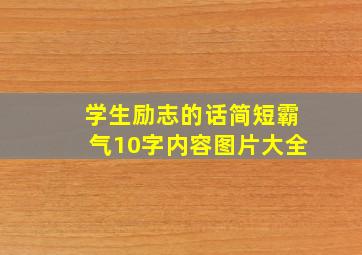 学生励志的话简短霸气10字内容图片大全